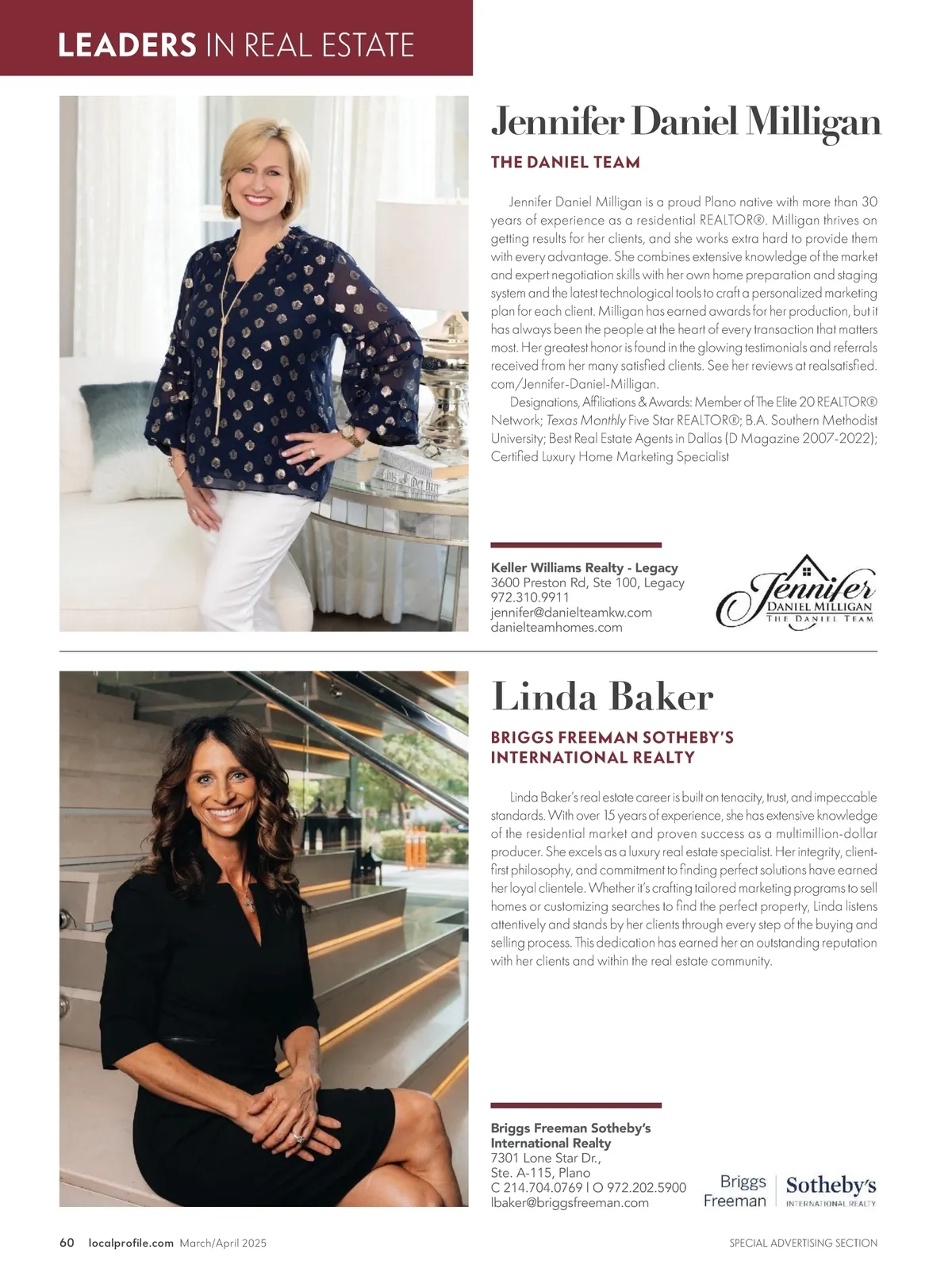 LEADERS IN REAL ESTATE

Jennifer Daniel Milligan

THE DANIEL TEAM

Jennifer Daniel Milligan is a proud Plano native with more than 30 years of experience as a residential REALTOR®. Milligan thrives on getting results for her clients, and she works extra hard to provide them with every advantage. She combines extensive knowledge of the market and expert negotiation skills with her own home preparation and staging system and the latest technological tools to craft a personalized marketing plan for each client. Milligan has earned awards for her production, but it has always been the people at the heart of every transaction that matters most. Her greatest honor is found in the glowing testimonials and referrals received from her many satisfied clients. See her reviews at realsatisfied.com/Jennifer-Daniel-Milligan.

Designations, Affiliations & Awards: Member of The Elite 20 REALTOR® Network; Texas Monthly Five Star REALTOR®; B.A. Southern Methodist University; Best Real Estate Agents in Dallas (D Magazine 2007-2022); Certified Luxury Home Marketing Specialist

Keller Williams Realty - Legacy
3600 Preston Rd, Ste 100, Legacy
972.310.9911
jennifer@danielteamkw.com
danielteamhomes.com

Jennifer
DANIEL MILLIGAN
THE DANIEL TEAM

Linda Baker

BRIGGS FREEMAN SOTHEBY'S INTERNATIONAL REALTY

Linda Baker's real estate career is built on tenacity, trust, and impeccable standards. With over 15 years of experience, she has extensive knowledge of the residential market and proven success as a multimillion-dollar producer. She excels as a luxury real estate specialist. Her integrity, client-first philosophy, and commitment to finding perfect solutions have earned her loyal clientele. Whether it's crafting tailored marketing programs to sell homes or customizing searches to find the perfect property, Linda listens attentively and stands by her clients through every step of the buying and selling process. This dedication has earned her an outstanding reputation with her clients and within the real estate community.

Briggs Freeman Sotheby's International Realty
7301 Lone Star Dr.,
Ste. A-115, Plano
C 214.704.0769 | O 972.202.5900
lbaker@briggsfreeman.com

Briggs Freeman | Sotheby's INTERNATIONAL REALTY

60 localprofile.com March/April 2025

SPECIAL ADVERTISING SECTION